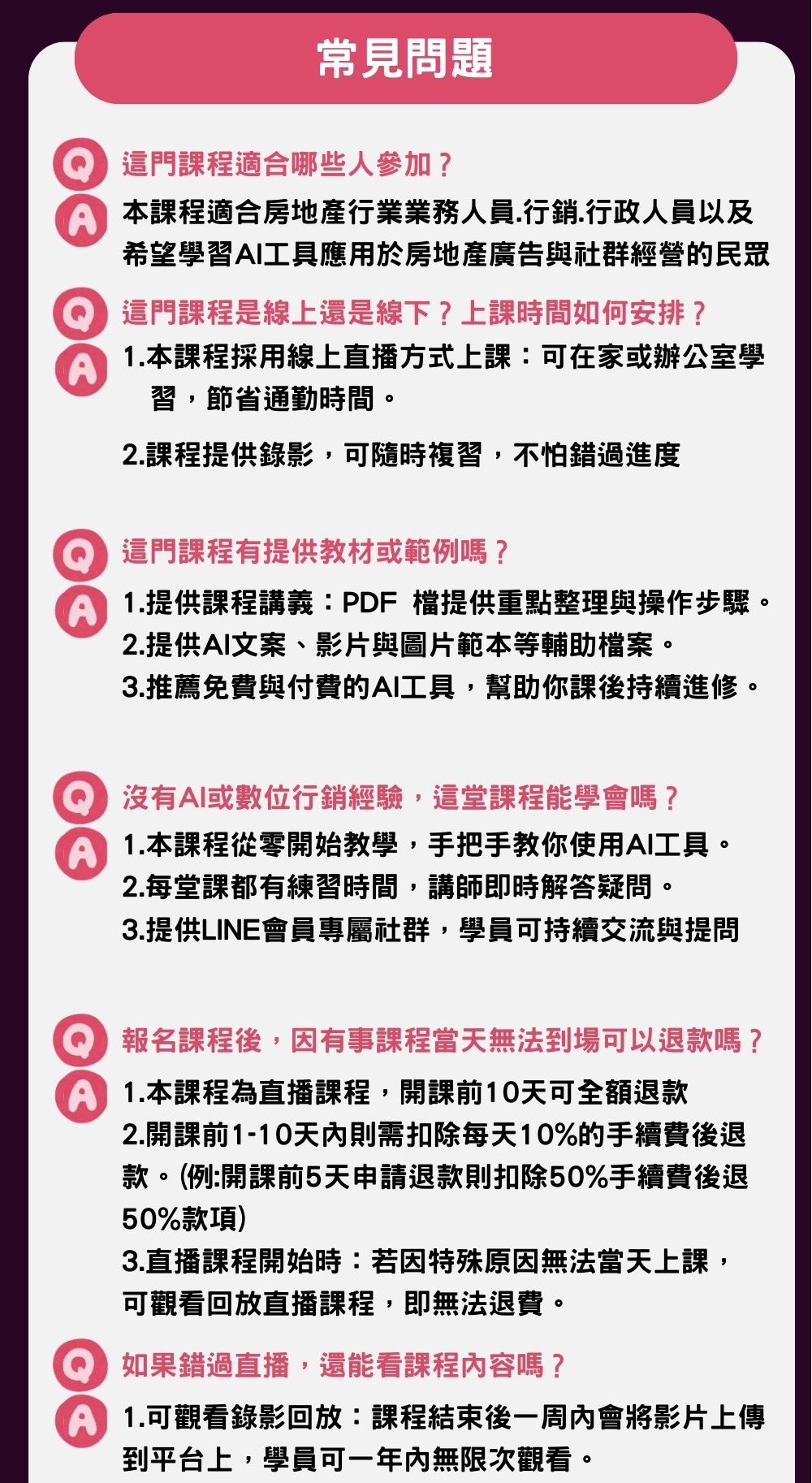 常見問題

Q 這門課程適合哪些人參加？
A 本課程適合房地產行業業務人員.行銷.行政人員以及希望學習AI工具應用於房地產廣告與社群經營的民眾

Q 這門課程是線上還是線下？上課時間如何安排？
A 1.本課程採用線上直播方式上課：可在家或辦公室學習，節省通勤時間。

2.課程提供錄影，可隨時複習，不怕錯過進度

Q 這門課程有提供教材或範例嗎？
A 1.提供課程講義：PDF 檔提供重點整理與操作步驟。
2.提供AI文案、影片與圖片範本等輔助檔案。
3.推薦免費與付費的AI工具，幫助你課後持續進修。

Q 沒有AI或數位行銷經驗，這堂課程能學會嗎？
A 1.本課程從零開始教學，手把手教你使用AI工具。
2.每堂課都有練習時間，講師即時解答疑問。
3.提供LINE會員專屬社群，學員可持續交流與提問

Q 報名課程後，因有事課程當天無法到場可以退款嗎？
A 1.本課程為直播課程，開課前10天可全額退款
2.開課前1-10天內則需扣除每天10%的手續費後退款。(例:開課前5天申請退款則扣除50%手續費後退50%款項)
3.直播課程開始時：若因特殊原因無法當天上課，可觀看回放直播課程，即無法退費。

Q 如果錯過直播，還能看課程內容嗎？
A 1.可觀看錄影回放：課程結束後一周內會將影片上傳到平台上，學員可一年內無限次觀看。